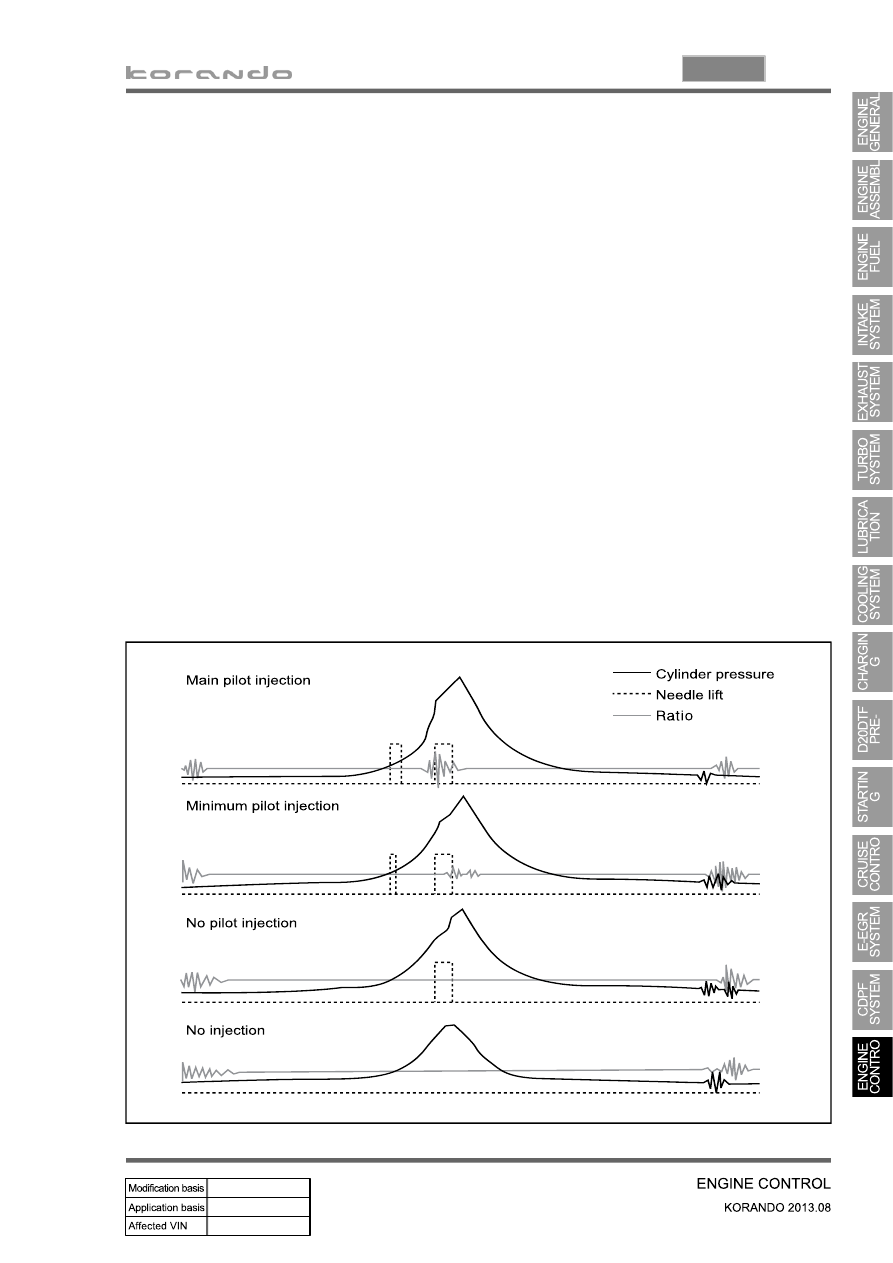 korando

ENGINE GENERAL
ENGINE ASSEMBL
ENGINE FUEL
INTAKE SYSTEM
EXHAUST SYSTEM
TURBO SYSTEM
LUBRICA TION
COOLING SYSTEM
CHARGIN G
D20DTF PRE-
STARTIN G
CRUISE CONTRO
E-EGR SYSTEM
CDPF SYSTEM
ENGINE CONTRO

Main pilot injection
Cylinder pressure
Needle lift
Ratio

Minimum pilot injection

No pilot injection

No injection

| Modification basis | |
|---|---|
| Application basis | |
| Affected VIN | |

ENGINE CONTROL
KORANDO 2013.08